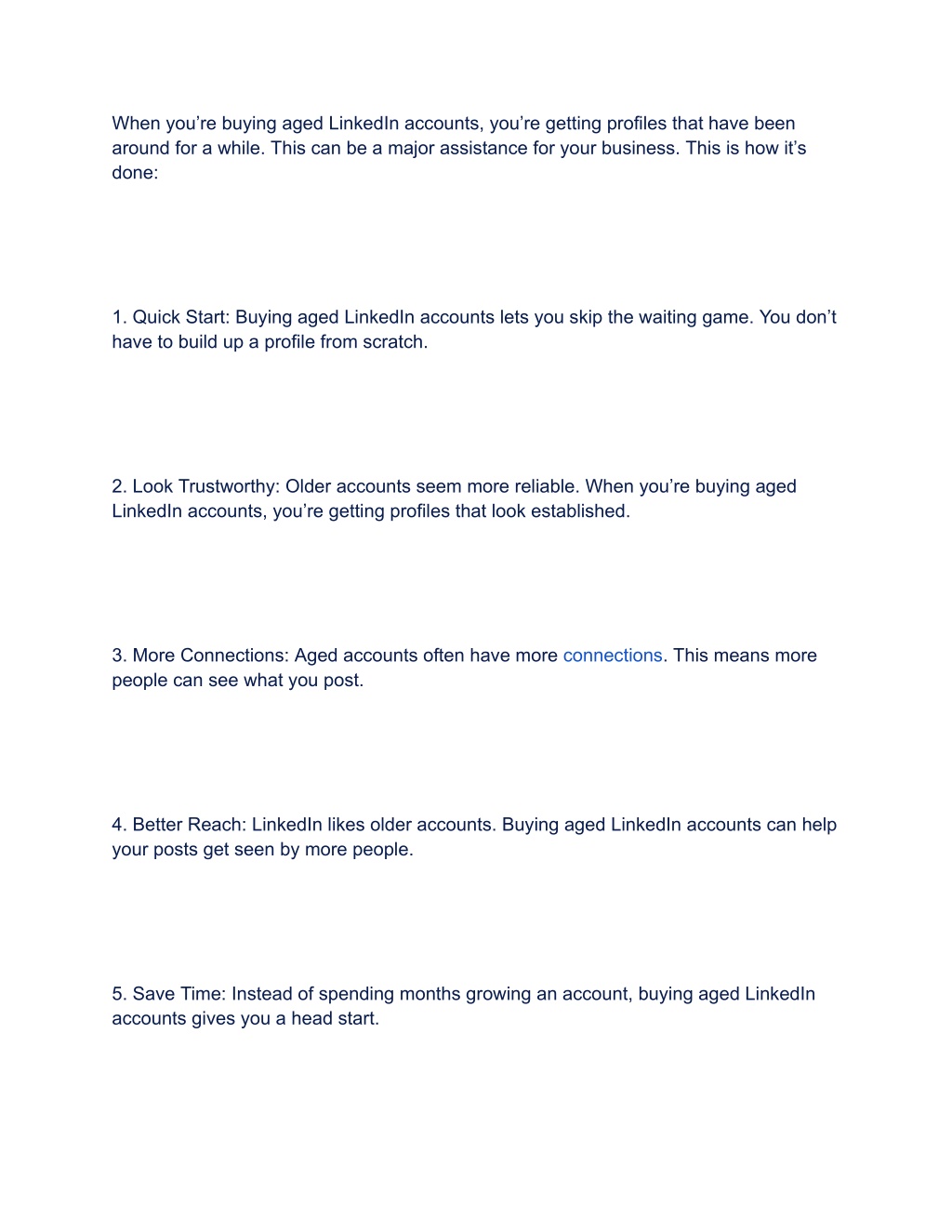 When you’re buying aged LinkedIn accounts, you’re getting profiles that have been around for a while. This can be a major assistance for your business. This is how it’s done:

1. Quick Start: Buying aged LinkedIn accounts lets you skip the waiting game. You don’t have to build up a profile from scratch.

2. Look Trustworthy: Older accounts seem more reliable. When you’re buying aged LinkedIn accounts, you’re getting profiles that look established.

3. More Connections: Aged accounts often have more connections. This means more people can see what you post.

4. Better Reach: LinkedIn likes older accounts. Buying aged LinkedIn accounts can help your posts get seen by more people.

5. Save Time: Instead of spending months growing an account, buying aged LinkedIn accounts gives you a head start.